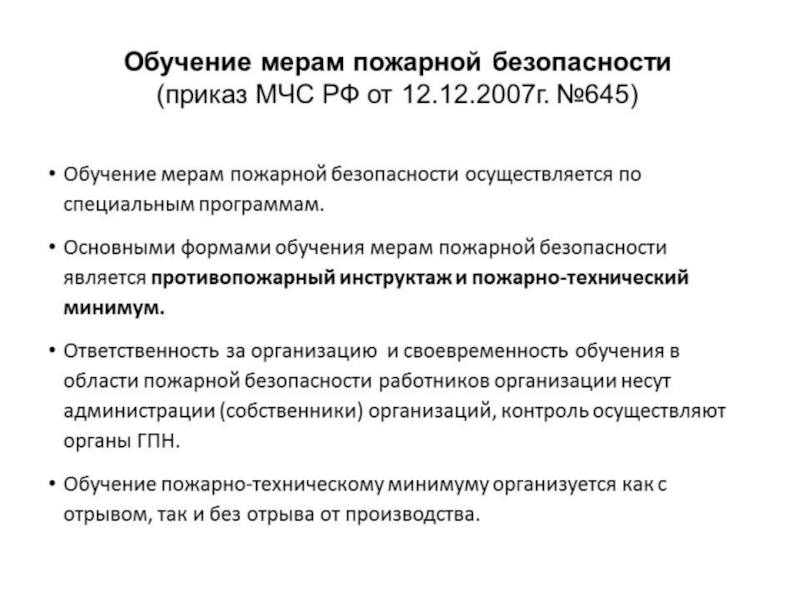 Обучение мерам пожарной безопасности
(приказ МЧС РФ от 12.12.2007г. №645)

• Обучение мерам пожарной безопасности осуществляется по специальным программам.

• Основными формами обучения мерам пожарной безопасности является противопожарный инструктаж и пожарно-технический минимум.

• Ответственность за организацию и своевременность обучения в области пожарной безопасности работников организации несут администрации (собственники) организаций, контроль осуществляют органы ГПН.

• Обучение пожарно-техническому минимуму организуется как с отрывом, так и без отрыва от производства.